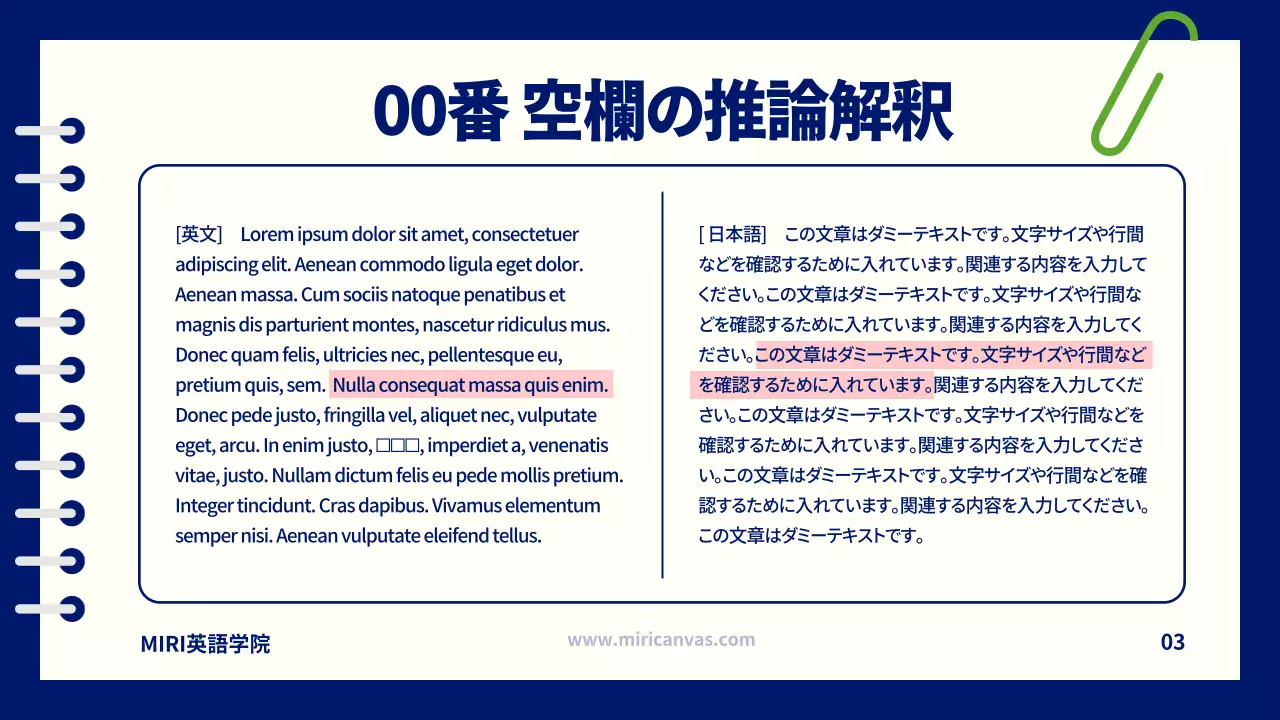 00番 空欄の推論解釈

[英文]　Lorem ipsum dolor sit amet, consectetuer adipiscing elit. Aenean commodo ligula eget dolor. Aenean massa. Cum sociis natoque penatibus et magnis dis parturient montes, nascetur ridiculus mus. Donec quam felis, ultricies nec, pellentesque eu, pretium quis, sem. Nulla consequat massa quis enim. Donec pede justo, fringilla vel, aliquet nec, vulputate eget, arcu. In enim justo, □□□, imperdiet a, venenatis vitae, justo. Nullam dictum felis eu pede mollis pretium. Integer tincidunt. Cras dapibus. Vivamus elementum semper nisi. Aenean vulputate eleifend tellus.

[ 日本語]　この文章はダミーテキストです。文字サイズや行間などを確認するために入れています。関連する内容を入力してください。この文章はダミーテキストです。文字サイズや行間などを確認するために入れています。関連する内容を入力してください。この文章はダミーテキストです。文字サイズや行間などを確認するために入れています。関連する内容を入力してください。この文章はダミーテキストです。文字サイズや行間などを確認するために入れています。関連する内容を入力してください。この文章はダミーテキストです。文字サイズや行間などを確認するために入れています。関連する内容を入力してください。この文章はダミーテキストです。

MIRI英語学院

www.miricanvas.com

03